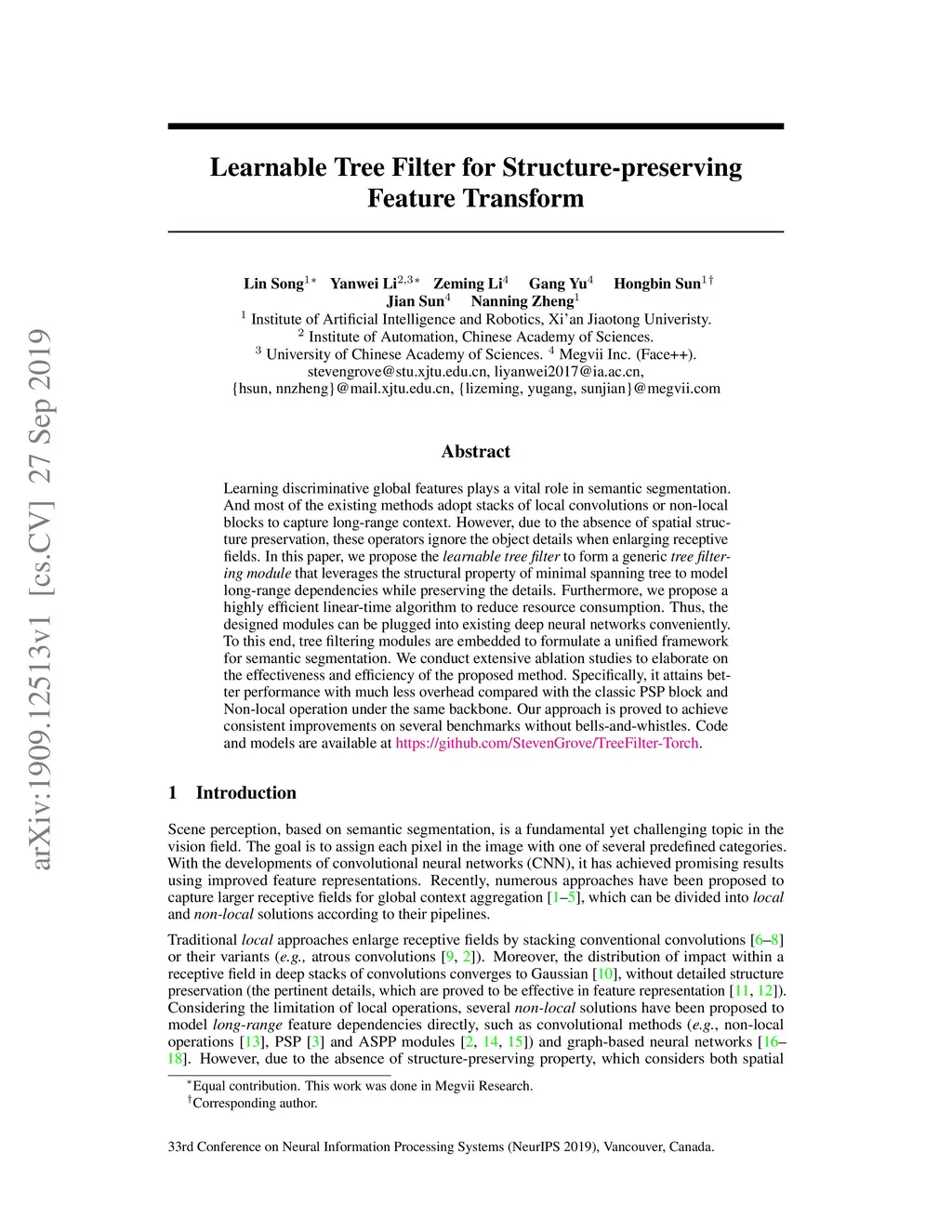 arXiv:1909.12513v1 [cs.CV] 27 Sep 2019

Learnable Tree Filter for Structure-preserving Feature Transform

Lin Song$^{1*}$ Yanwei Li$^{2,3*}$ Zeming Li$^{4}$ Gang Yu$^{4}$ Hongbin Sun$^{1\dagger}$
Jian Sun$^{4}$ Nanning Zheng$^{1}$
$^{1}$ Institute of Artificial Intelligence and Robotics, Xi'an Jiaotong Univeristy.
$^{2}$ Institute of Automation, Chinese Academy of Sciences.
$^{3}$ University of Chinese Academy of Sciences. $^{4}$ Megvii Inc. (Face++).
stevengrove@stu.xjtu.edu.cn, liyanwei2017@ia.ac.cn,
{hsun, nnzheng}@mail.xjtu.edu.cn, {lizeming, yugang, sunjian}@megvii.com

Abstract

Learning discriminative global features plays a vital role in semantic segmentation. And most of the existing methods adopt stacks of local convolutions or non-local blocks to capture long-range context. However, due to the absence of spatial structure preservation, these operators ignore the object details when enlarging receptive fields. In this paper, we propose the learnable tree filter to form a generic tree filtering module that leverages the structural property of minimal spanning tree to model long-range dependencies while preserving the details. Furthermore, we propose a highly efficient linear-time algorithm to reduce resource consumption. Thus, the designed modules can be plugged into existing deep neural networks conveniently. To this end, tree filtering modules are embedded to formulate a unified framework for semantic segmentation. We conduct extensive ablation studies to elaborate on the effectiveness and efficiency of the proposed method. Specifically, it attains better performance with much less overhead compared with the classic PSP block and Non-local operation under the same backbone. Our approach is proved to achieve consistent improvements on several benchmarks without bells-and-whistles. Code and models are available at https://github.com/StevenGrove/TreeFilter-Torch.

1 Introduction

Scene perception, based on semantic segmentation, is a fundamental yet challenging topic in the vision field. The goal is to assign each pixel in the image with one of several predefined categories. With the developments of convolutional neural networks (CNN), it has achieved promising results using improved feature representations. Recently, numerous approaches have been proposed to capture larger receptive fields for global context aggregation [1–5], which can be divided into local and non-local solutions according to their pipelines.

Traditional local approaches enlarge receptive fields by stacking conventional convolutions [6–8] or their variants (e.g., atrous convolutions [9, 2]). Moreover, the distribution of impact within a receptive field in deep stacks of convolutions converges to Gaussian [10], without detailed structure preservation (the pertinent details, which are proved to be effective in feature representation [11, 12]). Considering the limitation of local operations, several non-local solutions have been proposed to model long-range feature dependencies directly, such as convolutional methods (e.g., non-local operations [13], PSP [3] and ASPP modules [2, 14, 15]) and graph-based neural networks [16–18]. However, due to the absence of structure-preserving property, which considers both spatial

$^{*}$Equal contribution. This work was done in Megvii Research.
$^{\dagger}$Corresponding author.

33rd Conference on Neural Information Processing Systems (NeurIPS 2019), Vancouver, Canada.